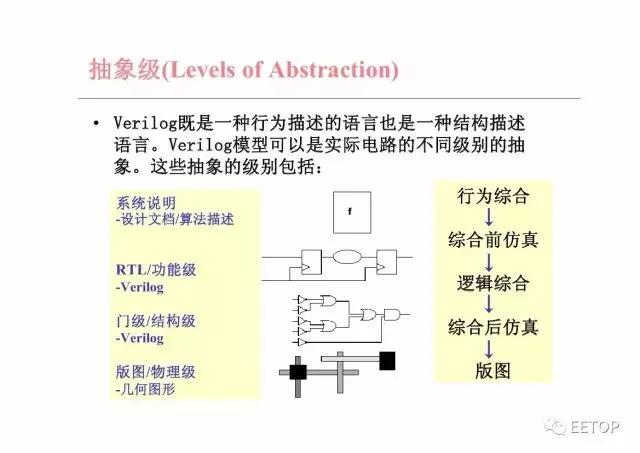 抽象级(Levels of Abstraction)

• Verilog既是一种行为描述的语言也是一种结构描述语言。Verilog模型可以是实际电路的不同级别的抽象。这些抽象的级别包括：

系统说明
-设计文档/算法描述

RTL/功能级
-Verilog

门级/结构级
-Verilog

版图/物理级
-几何图形

f

行为综合
↓
综合前仿真
↓
逻辑综合
↓
综合后仿真
↓
版图

EETOP